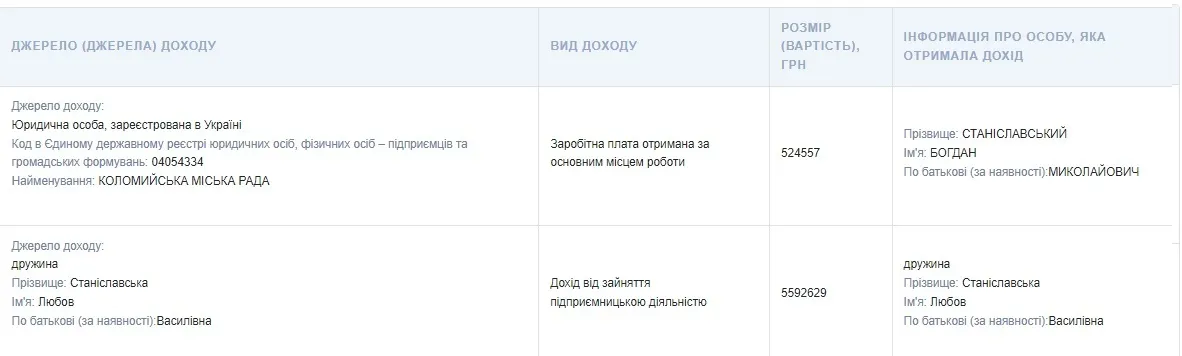 | ДЖЕРЕЛО (ДЖЕРЕЛА) ДОХОДУ | ВИД ДОХОДУ | РОЗМІР (ВАРТІСТЬ), ГРН | ІНФОРМАЦІЯ ПРО ОСОБУ, ЯКА ОТРИМАЛА ДОХІД |
|---|---|---|---|
| Джерело доходу: Юридична особа, зареєстрована в Україні Код в Єдиному державному реєстрі юридичних осіб, фізичних осіб – підприємців та громадських формувань: 04054334 Найменування: КОЛОМИЙСЬКА МІСЬКА РАДА | Заробітна плата отримана за основним місцем роботи | 524557 | Прізвище: СТАНІСЛАВСЬКИЙ Ім'я: БОГДАН По батькові (за наявності):МИКОЛАЙОВИЧ |
| Джерело доходу: дружина Прізвище: Станіславська Ім'я: Любов По батькові (за наявності):Василівна | Дохід від зайняття підприємницькою діяльністю | 5592629 | дружина Прізвище: Станіславська Ім'я: Любов По батькові (за наявності):Василівна |